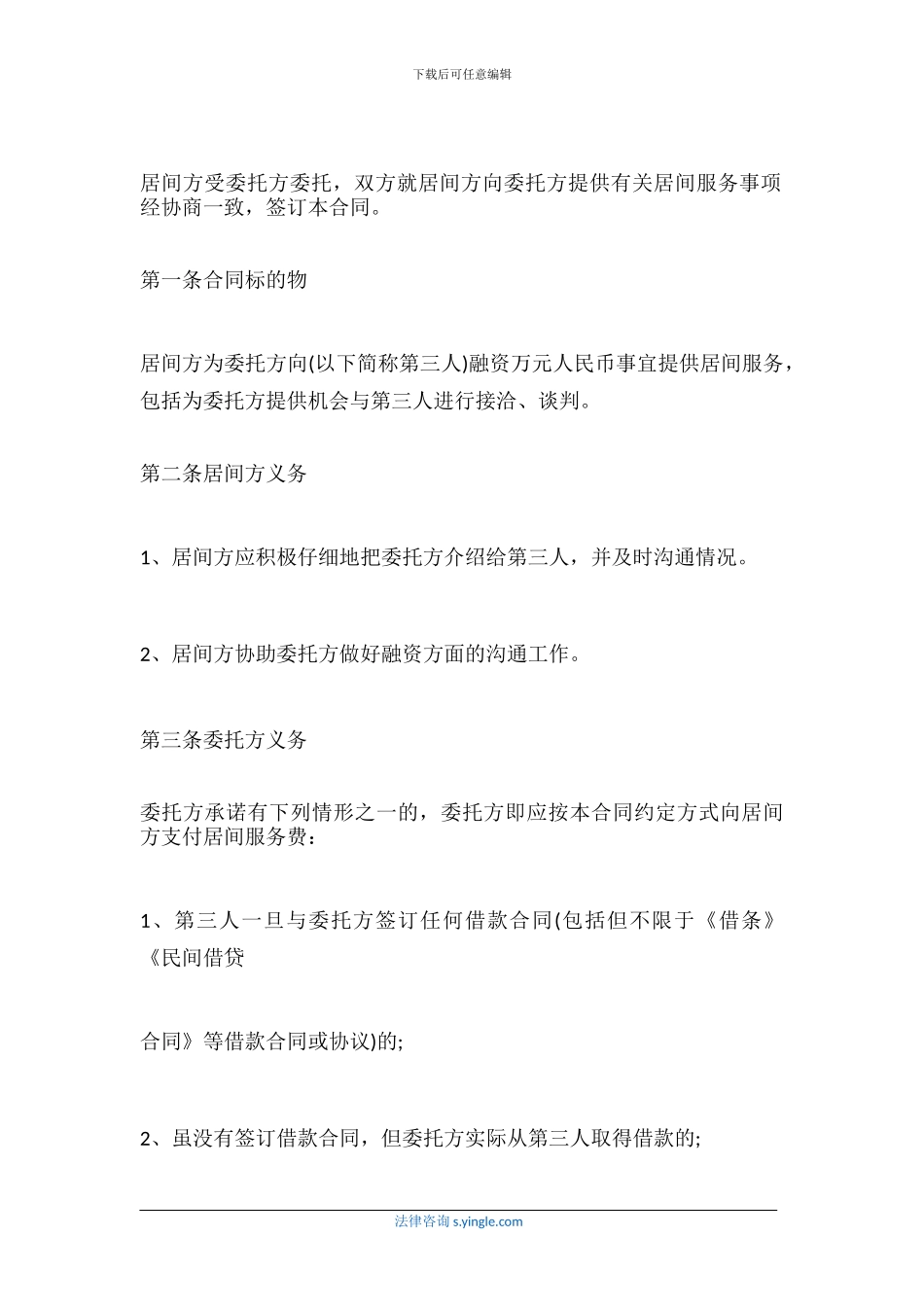 下载后可任意编辑

居间方受委托方委托，双方就居间方向委托方提供有关居间服务事项经协商一致，签订本合同。

第一条合同标的物

居间方为委托方向(以下简称第三人)融资万元人民币事宜提供居间服务，包括为委托方提供机会与第三人进行接洽、谈判。

第二条居间方义务

1、居间方应积极仔细地把委托方介绍给第三人，并及时沟通情况。

2、居间方协助委托方做好融资方面的沟通工作。

第三条委托方义务

委托方承诺有下列情形之一的，委托方即应按本合同约定方式向居间方支付居间服务费：

1、第三人一旦与委托方签订任何借款合同(包括但不限于《借条》《民间借贷

合同》等借款合同或协议)的;

2、虽没有签订借款合同，但委托方实际从第三人取得借款的;

法律咨询 s.yingle.com